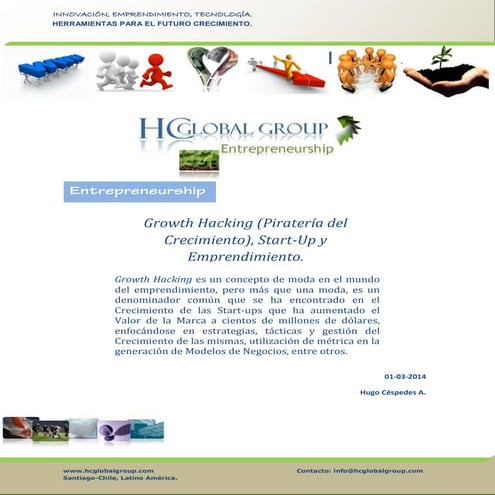 INNOVACIÓN, EMPRENDIMIENTO, TECNOLOGÍA.
HERRAMIENTAS PARA EL FUTURO CRECIMIENTO.

HC GLOBAL GROUP
Entrepreneurship

Entrepreneurship

Growth Hacking (Piratería del Crecimiento), Start-Up y Emprendimiento.

Growth Hacking es un concepto de moda en el mundo del emprendimiento, pero más que una moda, es un denominador común que se ha encontrado en el Crecimiento de las Start-ups que ha aumentado el Valor de la Marca a cientos de millones de dólares, enfocándose en estrategias, tácticas y gestión del Crecimiento de las mismas, utilización de métrica en la generación de Modelos de Negocios, entre otros.

01-03-2014

Hugo Céspedes A.

www.hcglobalgroup.com
Santiago-Chile, Latino América.

Contacto: info@hcglobalgroup.com